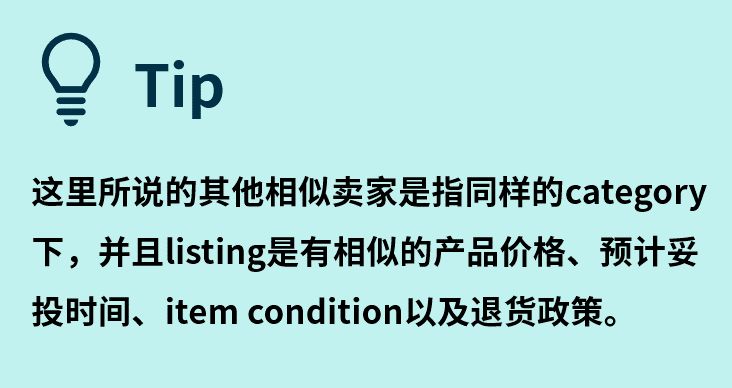 Tip

这里所说的其他相似卖家是指同样的category下，并且listing是有相似的产品价格、预计妥投时间、item condition以及退货政策。